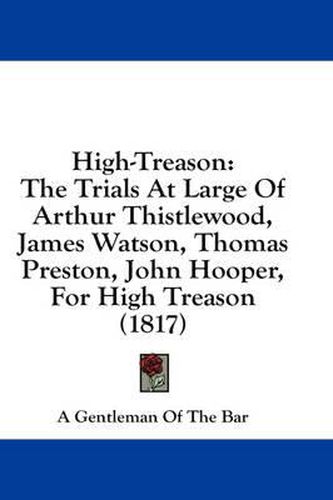 High-Treason:
The Trials At Large Of Arthur Thistlewood, James Watson, Thomas Preston, John Hooper, For High Treason (1817)

A Gentleman Of The Bar